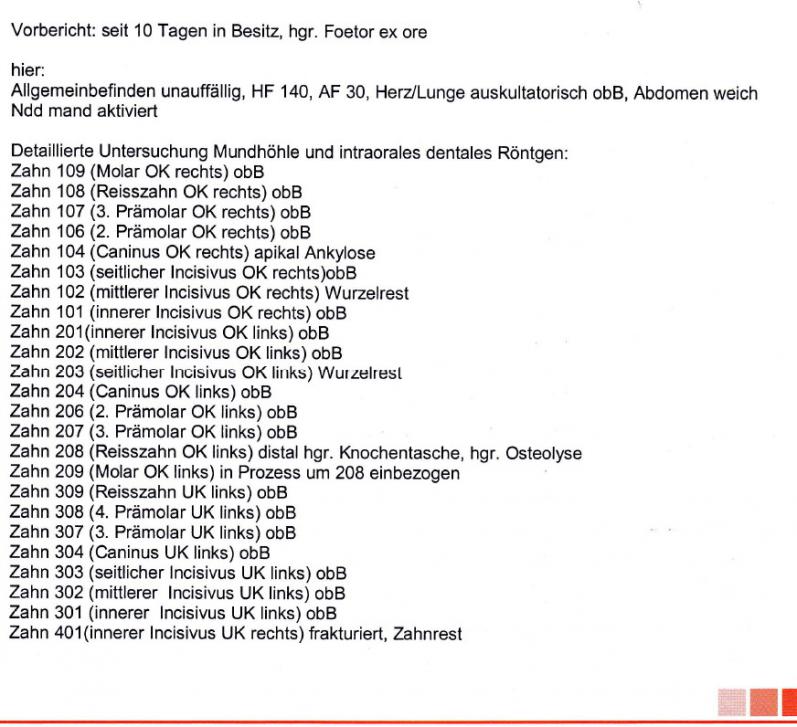 Vorbericht: seit 10 Tagen in Besitz, hgr. Foetor ex ore

hier:
Allgemeinbefinden unauffällig, HF 140, AF 30, Herz/Lunge auskultatorisch obB, Abdomen weich
Ndd mand aktiviert

Detaillierte Untersuchung Mundhöhle und intraorales dentales Röntgen:
Zahn 109 (Molar OK rechts) obB
Zahn 108 (Reisszahn OK rechts) obB
Zahn 107 (3. Prämolar OK rechts) obB
Zahn 106 (2. Prämolar OK rechts) obB
Zahn 104 (Caninus OK rechts) apikal Ankylose
Zahn 103 (seitlicher Incisivus OK rechts)obB
Zahn 102 (mittlerer Incisivus OK rechts) Wurzelrest
Zahn 101 (innerer Incisivus OK rechts) obB
Zahn 201(innerer Incisivus OK links) obB
Zahn 202 (mittlerer Incisivus OK links) obB
Zahn 203 (seitlicher Incisivus OK links) Wurzelrest
Zahn 204 (Caninus OK links) obB
Zahn 206 (2. Prämolar OK links) obB
Zahn 207 (3. Prämolar OK links) obB
Zahn 208 (Reisszahn OK links) distal hgr. Knochentasche, hgr. Osteolyse
Zahn 209 (Molar OK links) in Prozess um 208 einbezogen
Zahn 309 (Reisszahn UK links) obB
Zahn 308 (4. Prämolar UK links) obB
Zahn 307 (3. Prämolar UK links) obB
Zahn 304 (Caninus UK links) obB
Zahn 303 (seitlicher Incisivus UK links) obB
Zahn 302 (mittlerer Incisivus UK links) obB
Zahn 301 (innerer Incisivus UK links) obB
Zahn 401(innerer Incisivus UK rechts) frakturiert, Zahnrest